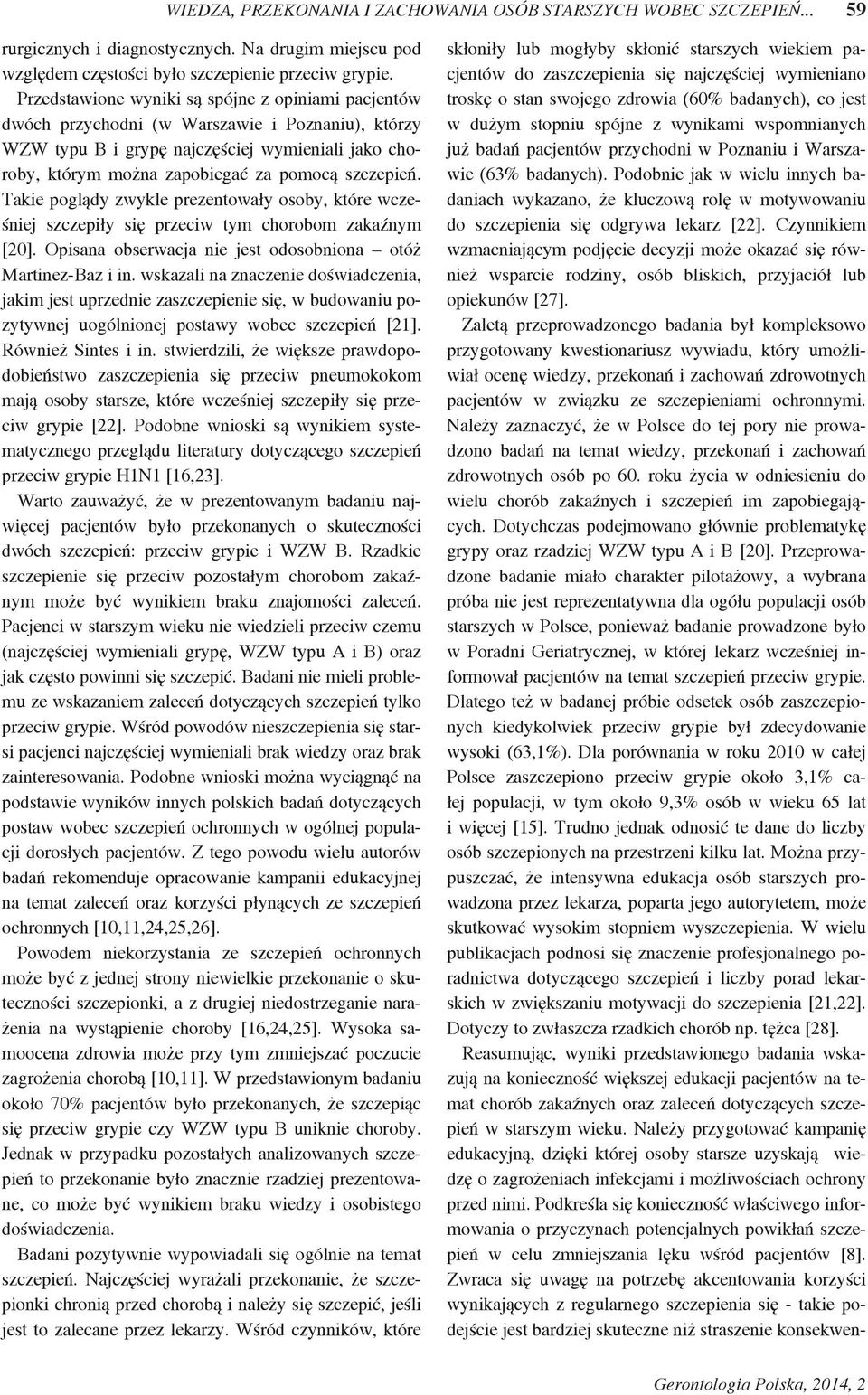 WIEDZA, PRZEKONANIA I ZACHOWANIA OSÓB STARSZYCH WOBEC SZCZEPIEŃ... 59

rurgicznych i diagnostycznych. Na drugim miejscu pod względem częstości było szczepienie przeciw grypie.

Przedstawione wyniki są spójne z opiniami pacjentów dwóch przychodni (w Warszawie i Poznaniu), którzy WZW typu B i grypę najczęściej wymieniali jako choroby, którym można zapobiegać za pomocą szczepień. Takie poglądy zwykle prezentowały osoby, które wcześniej szczepiły się przeciw tym chorobom zakaźnym [20]. Opisana obserwacja nie jest odosobniona – otóż Martinez-Baz i in. wskazali na znaczenie doświadczenia, jakim jest uprzednie zaszczepienie się, w budowaniu pozytywnej uogólnionej postawy wobec szczepień [21]. Również Sintes i in. stwierdzili, że większe prawdopodobieństwo zaszczepienia się przeciw pneumokokom mają osoby starsze, które wcześniej szczepiły się przeciw grypie [22]. Podobne wnioski są wynikiem systematycznego przeglądu literatury dotyczącego szczepień przeciw grypie H1N1 [16,23].

Warto zauważyć, że w prezentowanym badaniu najwięcej pacjentów było przekonanych o skuteczności dwóch szczepień: przeciw grypie i WZW B. Rzadkie szczepienie się przeciw pozostałym chorobom zakaźnym może być wynikiem braku znajomości zaleceń. Pacjenci w starszym wieku nie wiedzieli przeciw czemu (najczęściej wymieniali grypę, WZW typu A i B) oraz jak często powinni się szczepić. Badani nie mieli problemu ze wskazaniem zaleceń dotyczących szczepień tylko przeciw grypie. Wśród powodów nieszczepienia się starsi pacjenci najczęściej wymieniali brak wiedzy oraz brak zainteresowania. Podobne wnioski można wyciągnąć na podstawie wyników innych polskich badań dotyczących postaw wobec szczepień ochronnych w ogólnej populacji dorosłych pacjentów. Z tego powodu wielu autorów badań rekomenduje opracowanie kampanii edukacyjnej na temat zaleceń oraz korzyści płynących ze szczepień ochronnych [10,11,24,25,26].

Powodem niekorzystania ze szczepień ochronnych może być z jednej strony niewielkie przekonanie o skuteczności szczepionki, a z drugiej niedostrzeganie narażenia na wystąpienie choroby [16,24,25]. Wysoka samoocena zdrowia może przy tym zmniejszać poczucie zagrożenia chorobą [10,11]. W przedstawionym badaniu około 70% pacjentów było przekonanych, że szczepiąc się przeciw grypie czy WZW typu B uniknie choroby. Jednak w przypadku pozostałych analizowanych szczepień to przekonanie było znacznie rzadziej prezentowane, co może być wynikiem braku wiedzy i osobistego doświadczenia.

Badani pozytywnie wypowiadali się ogólnie na temat szczepień. Najczęściej wyrażali przekonanie, że szczepionki chronią przed chorobą i należy się szczepić, jeśli jest to zalecane przez lekarzy. Wśród czynników, które skłoniły lub mogłyby skłonić starszych wiekiem pacjentów do zaszczepienia się najczęściej wymieniano troskę o stan swojego zdrowia (60% badanych), co jest w dużym stopniu spójne z wynikami wspomnianych już badań pacjentów przychodni w Poznaniu i Warszawie (63% badanych). Podobnie jak w wielu innych badaniach wykazano, że kluczową rolę w motywowaniu do szczepienia się odgrywa lekarz [22]. Czynnikiem wzmacniającym podjęcie decyzji może okazać się również wsparcie rodziny, osób bliskich, przyjaciół lub opiekunów [27].

Zaletą przeprowadzonego badania był kompleksowo przygotowany kwestionariusz wywiadu, który umożliwiał ocenę wiedzy, przekonań i zachowań zdrowotnych pacjentów w związku ze szczepieniami ochronnymi. Należy zaznaczyć, że w Polsce do tej pory nie prowadzono badań na temat wiedzy, przekonań i zachowań zdrowotnych osób po 60. roku życia w odniesieniu do wielu chorób zakaźnych i szczepień im zapobiegających. Dotychczas podejmowano głównie problematykę grypy oraz rzadziej WZW typu A i B [20]. Przeprowadzone badanie miało charakter pilotażowy, a wybrana próba nie jest reprezentatywna dla ogółu populacji osób starszych w Polsce, ponieważ badanie prowadzone było w Poradni Geriatrycznej, w której lekarz wcześniej informował pacjentów na temat szczepień przeciw grypie. Dlatego też w badanej próbie odsetek osób zaszczepionych kiedykolwiek przeciw grypie był zdecydowanie wysoki (63,1%). Dla porównania w roku 2010 w całej Polsce zaszczepiono przeciw grypie około 3,1% całej populacji, w tym około 9,3% osób w wieku 65 lat i więcej [15]. Trudno jednak odnosić te dane do liczby osób szczepionych na przestrzeni kilku lat. Można przypuszczać, że intensywna edukacja osób starszych prowadzona przez lekarza, poparta jego autorytetem, może skutkować wysokim stopniem wyszczepienia. W wielu publikacjach podnosi się znaczenie profesjonalnego poradnictwa dotyczącego szczepień i liczby porad lekarskich w zwiększaniu motywacji do szczepienia [21,22]. Dotyczy to zwłaszcza rzadkich chorób np. tężca [28].

Reasumując, wyniki przedstawionego badania wskazują na konieczność większej edukacji pacjentów na temat chorób zakaźnych oraz zaleceń dotyczących szczepień w starszym wieku. Należy przygotować kampanię edukacyjną, dzięki której osoby starsze uzyskają wiedzę o zagrożeniach infekcjami i możliwościach ochrony przed nimi. Podkreśla się konieczność właściwego informowania o przyczynach potencjalnych powikłań szczepień w celu zmniejszania lęku wśród pacjentów [8]. Zwraca się uwagę na potrzebę akcentowania korzyści wynikających z regularnego szczepienia się - takie podejście jest bardziej skuteczne niż straszenie konsekwen-

Gerontologia Polska, 2014, 2